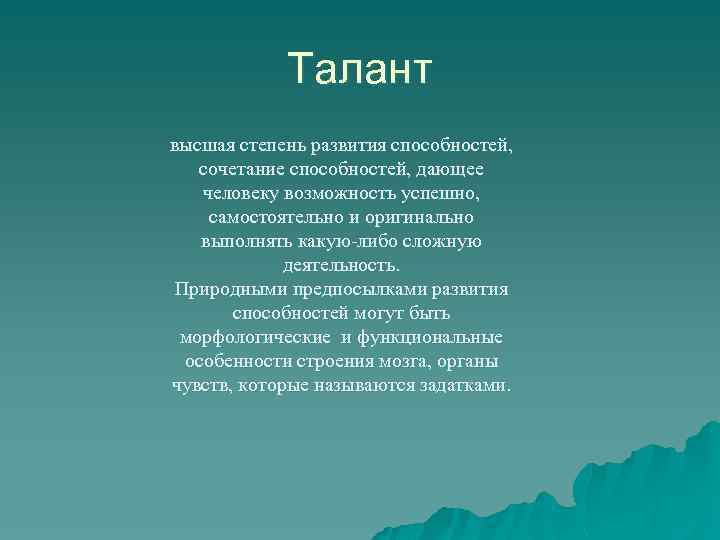 Талант

высшая степень развития способностей, сочетание способностей, дающее человеку возможность успешно, самостоятельно и оригинально выполнять какую-либо сложную деятельность.
Природными предпосылками развития способностей могут быть морфологические и функциональные особенности строения мозга, органы чувств, которые называются задатками.